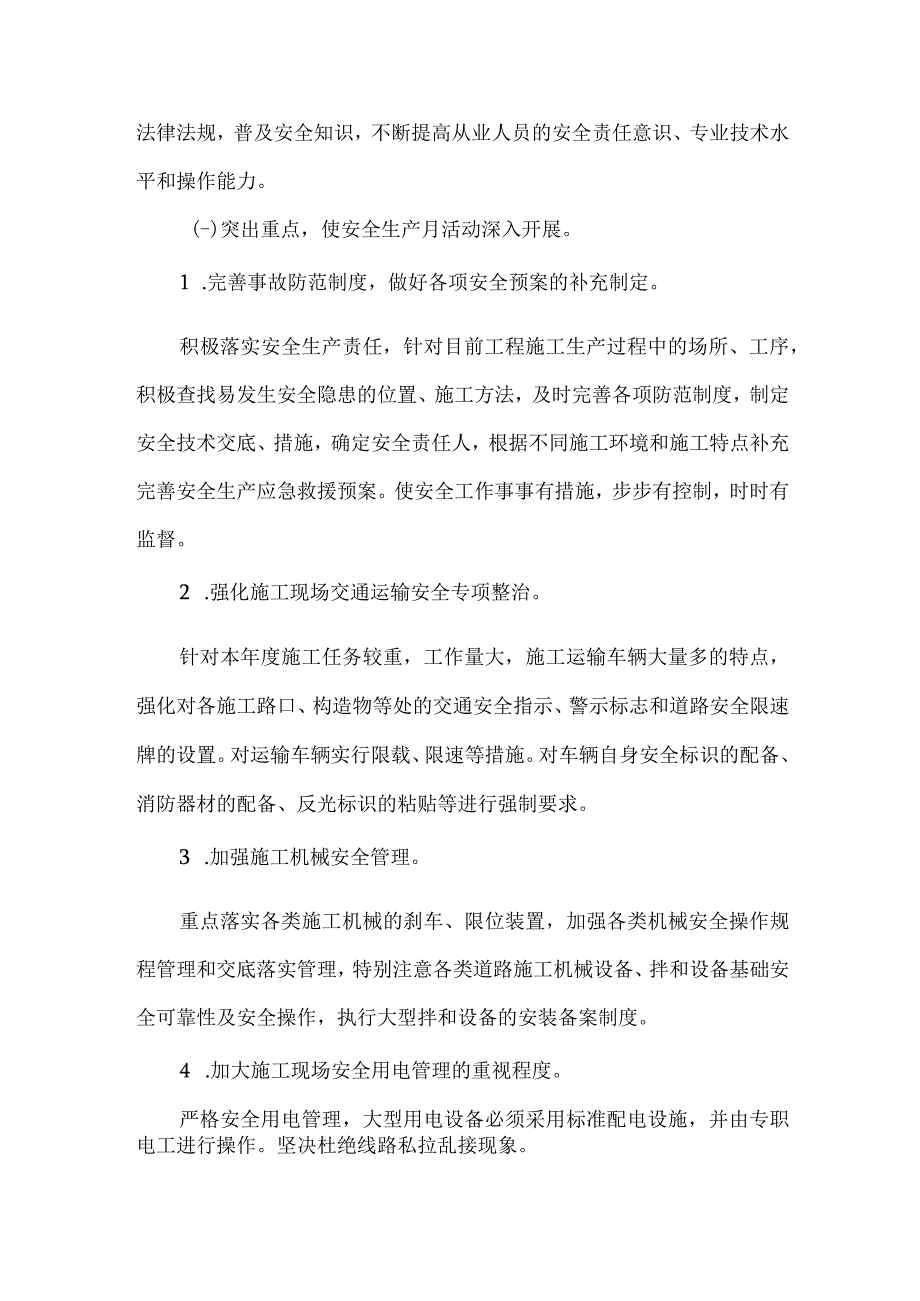 法律法规，普及安全知识，不断提高从业人员的安全责任意识、专业技术水平和操作能力。

(-)突出重点，使安全生产月活动深入开展。

1 .完善事故防范制度，做好各项安全预案的补充制定。

积极落实安全生产责任，针对目前工程施工生产过程中的场所、工序，积极查找易发生安全隐患的位置、施工方法，及时完善各项防范制度，制定安全技术交底、措施，确定安全责任人，根据不同施工环境和施工特点补充完善安全生产应急救援预案。使安全工作事事有措施，步步有控制，时时有监督。

2 .强化施工现场交通运输安全专项整治。

针对本年度施工任务较重，工作量大，施工运输车辆大量多的特点，强化对各施工路口、构造物等处的交通安全指示、警示标志和道路安全限速牌的设置。对运输车辆实行限载、限速等措施。对车辆自身安全标识的配备、消防器材的配备、反光标识的粘贴等进行强制要求。

3 .加强施工机械安全管理。

重点落实各类施工机械的刹车、限位装置，加强各类机械安全操作规程管理和交底落实管理，特别注意各类道路施工机械设备、拌和设备基础安全可靠性及安全操作，执行大型拌和设备的安装备案制度。

4 .加大施工现场安全用电管理的重视程度。

严格安全用电管理，大型用电设备必须采用标准配电设施，并由专职电工进行操作。坚决杜绝线路私拉乱接现象。